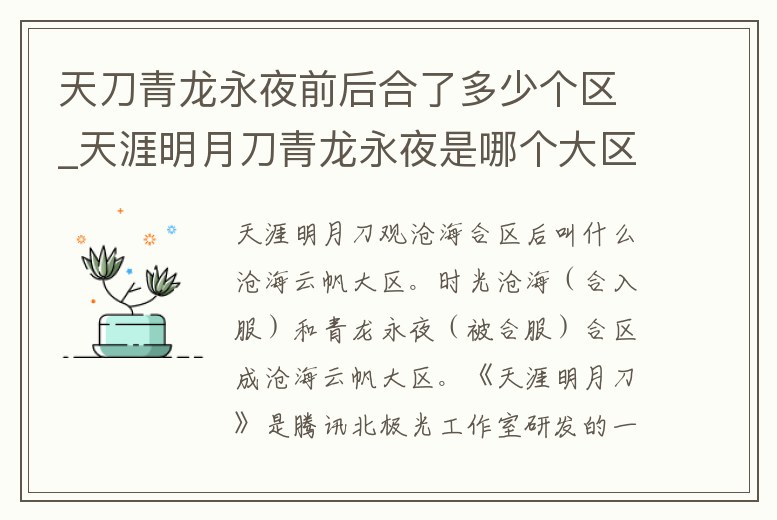 天刀青龙永夜前后合了多少个区_天涯明月刀青龙永夜是哪个大区

天涯明月刀观沧海合区后叫什么沧海云帆大区。时光沧海（合入服）和青龙永夜（被合服）合区成沧海云帆大区。《天涯明月刀》是腾讯北极光工作室研发的一